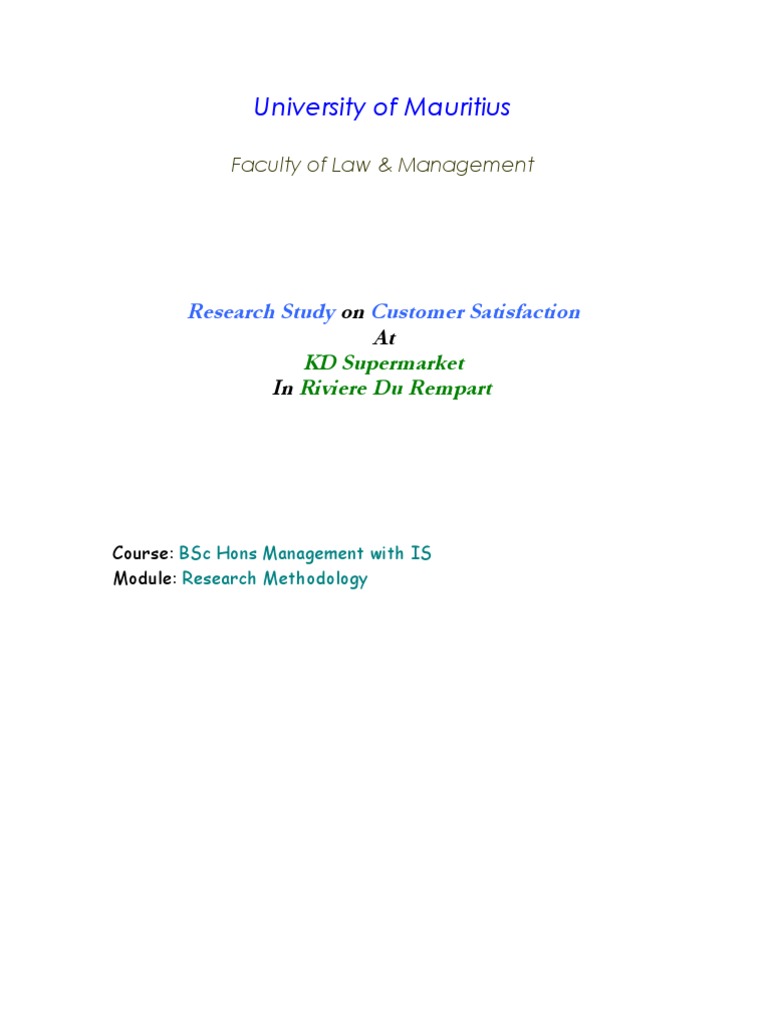 University of Mauritius

Faculty of Law & Management

Research Study on Customer Satisfaction
At
KD Supermarket
In Riviere Du Rempart

Course: BSc Hons Management with IS
Module: Research Methodology